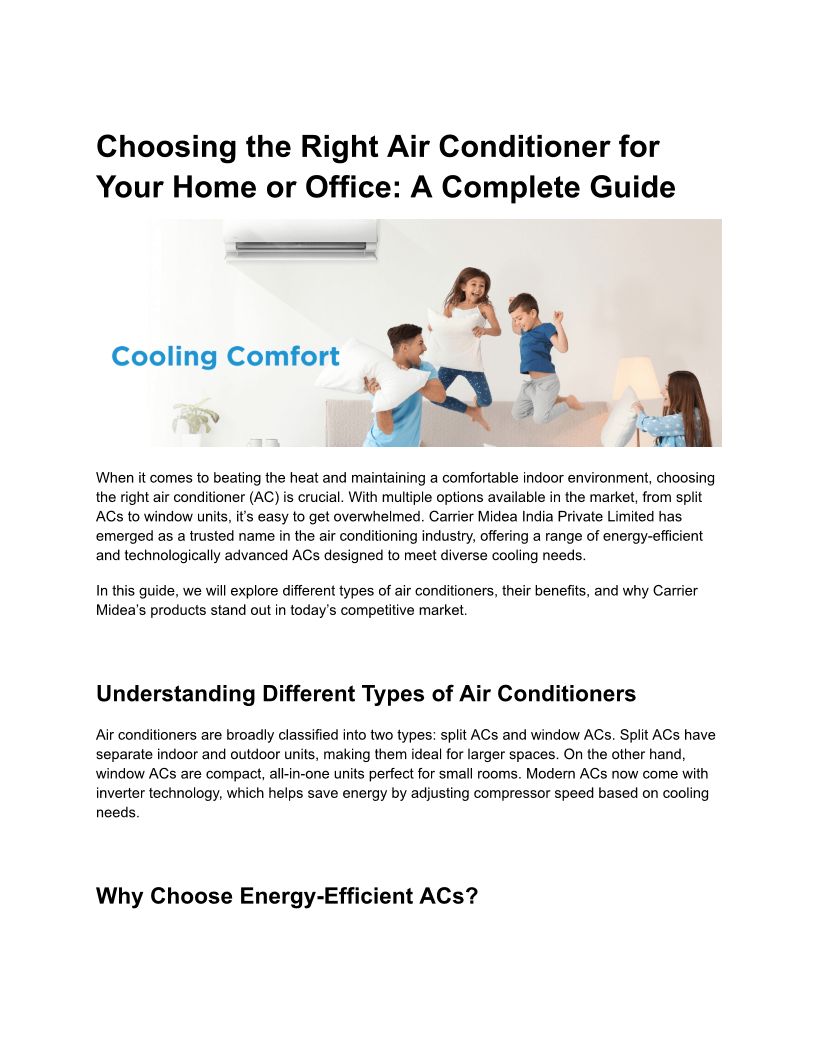 Choosing the Right Air Conditioner for Your Home or Office: A Complete Guide

Cooling Comfort

When it comes to beating the heat and maintaining a comfortable indoor environment, choosing the right air conditioner (AC) is crucial. With multiple options available in the market, from split ACs to window units, it's easy to get overwhelmed. Carrier Midea India Private Limited has emerged as a trusted name in the air conditioning industry, offering a range of energy-efficient and technologically advanced ACs designed to meet diverse cooling needs.

In this guide, we will explore different types of air conditioners, their benefits, and why Carrier Midea's products stand out in today's competitive market.

Understanding Different Types of Air Conditioners

Air conditioners are broadly classified into two types: split ACs and window ACs. Split ACs have separate indoor and outdoor units, making them ideal for larger spaces. On the other hand, window ACs are compact, all-in-one units perfect for small rooms. Modern ACs now come with inverter technology, which helps save energy by adjusting compressor speed based on cooling needs.

Why Choose Energy-Efficient ACs?